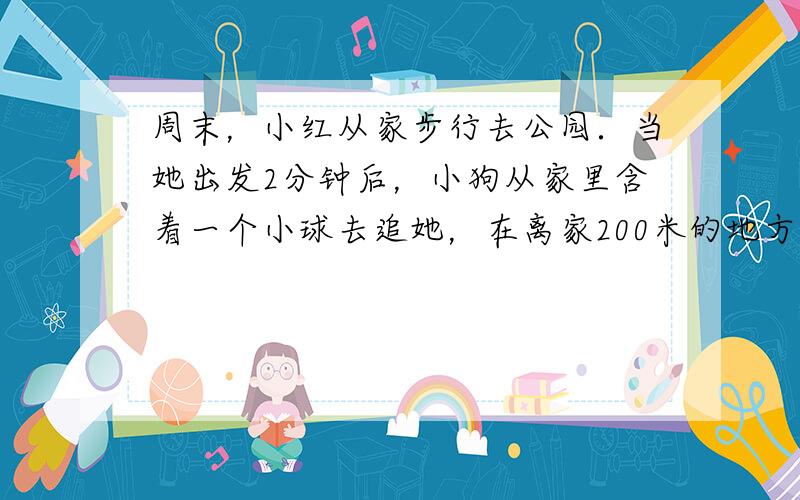 周末，小红从家步行去公园．当她出发2分钟后，小狗从家里含着一个小球去追她，在离家200米的地方